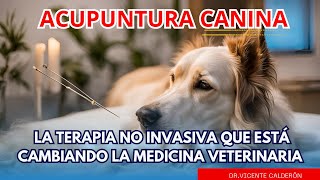 ACUPUNTURA CANINA

LA TERAPIA NO INVASIVA QUE ESTÁ CAMBIANDO LA MEDICINA VETERINARIA

DR.VICENTE CALDERÓN